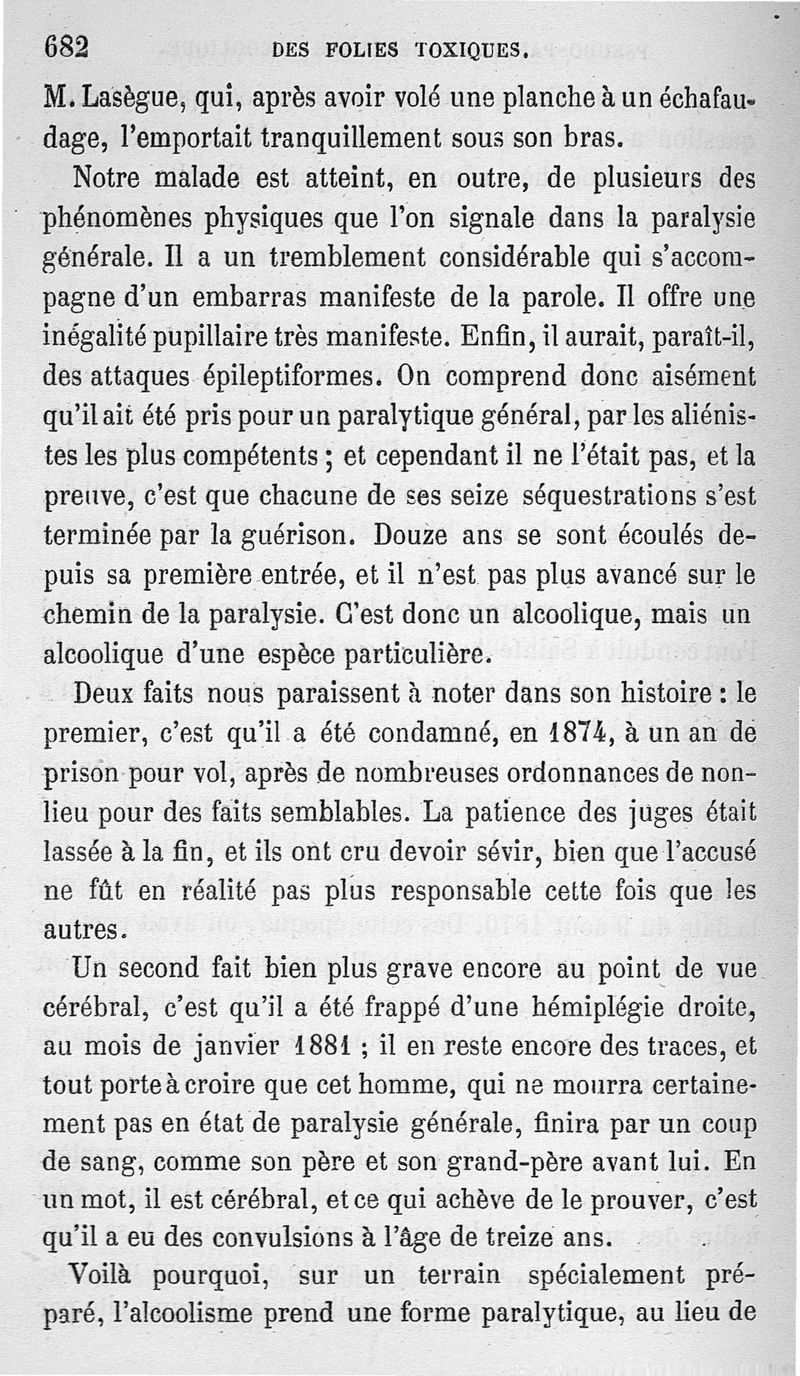 682 DES FOLIES TOXIQUES.

M. Lasègue, qui, après avoir volé une planche à un échafaudage, l'emportait tranquillement sous son bras.

Notre malade est atteint, en outre, de plusieurs des phénomènes physiques que l'on signale dans la paralysie générale. Il a un tremblement considérable qui s'accompagne d'un embarras manifeste de la parole. Il offre une inégalité pupillaire très manifeste. Enfin, il aurait, paraît-il, des attaques épileptiformes. On comprend donc aisément qu'il ait été pris pour un paralytique général, par les aliénistes les plus compétents ; et cependant il ne l'était pas, et la preuve, c'est que chacune de ses seize séquestrations s'est terminée par la guérison. Douze ans se sont écoulés depuis sa première entrée, et il n'est pas plus avancé sur le chemin de la paralysie. C'est donc un alcoolique, mais un alcoolique d'une espèce particulière.

Deux faits nous paraissent à noter dans son histoire : le premier, c'est qu'il a été condamné, en 1874, à un an de prison pour vol, après de nombreuses ordonnances de non-lieu pour des faits semblables. La patience des juges était lassée à la fin, et ils ont cru devoir sévir, bien que l'accusé ne fût en réalité pas plus responsable cette fois que les autres.

Un second fait bien plus grave encore au point de vue cérébral, c'est qu'il a été frappé d'une hémiplégie droite, au mois de janvier 1881 ; il en reste encore des traces, et tout porte à croire que cet homme, qui ne mourra certainement pas en état de paralysie générale, finira par un coup de sang, comme son père et son grand-père avant lui. En un mot, il est cérébral, et ce qui achève de le prouver, c'est qu'il a eu des convulsions à l'âge de treize ans.

Voilà pourquoi, sur un terrain spécialement préparé, l'alcoolisme prend une forme paralytique, au lieu de